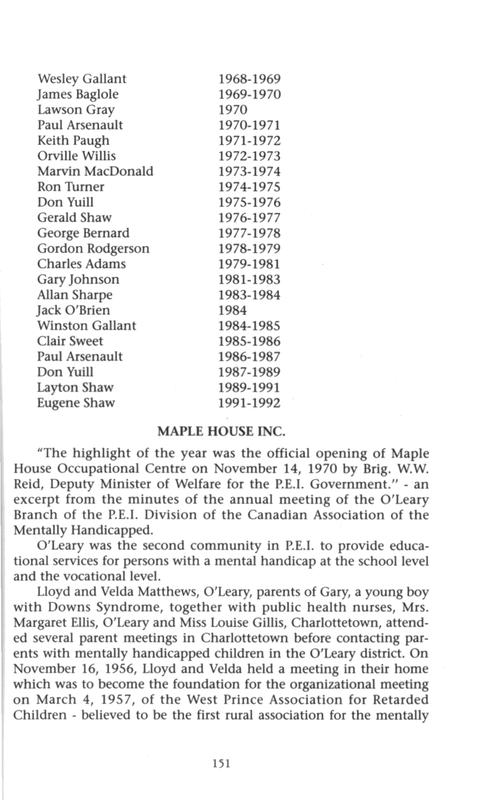 | | |
|---|---|
| Wesley Gallant | 1968-1969 |
| James Baglole | 1969-1970 |
| Lawson Gray | 1970 |
| Paul Arsenault | 1970-1971 |
| Keith Paugh | 1971-1972 |
| Orville Willis | 1972-1973 |
| Marvin MacDonald | 1973-1974 |
| Ron Turner | 1974-1975 |
| Don Yuill | 1975-1976 |
| Gerald Shaw | 1976-1977 |
| George Bernard | 1977-1978 |
| Gordon Rodgerson | 1978-1979 |
| Charles Adams | 1979-1981 |
| Gary Johnson | 1981-1983 |
| Allan Sharpe | 1983-1984 |
| Jack O'Brien | 1984 |
| Winston Gallant | 1984-1985 |
| Clair Sweet | 1985-1986 |
| Paul Arsenault | 1986-1987 |
| Don Yuill | 1987-1989 |
| Layton Shaw | 1989-1991 |
| Eugene Shaw | 1991-1992 |

MAPLE HOUSE INC.

"The highlight of the year was the official opening of Maple House Occupational Centre on November 14, 1970 by Brig. W.W. Reid, Deputy Minister of Welfare for the P.E.I. Government." - an excerpt from the minutes of the annual meeting of the O'Leary Branch of the P.E.I. Division of the Canadian Association of the Mentally Handicapped.

O'Leary was the second community in P.E.I. to provide educational services for persons with a mental handicap at the school level and the vocational level.

Lloyd and Velda Matthews, O'Leary, parents of Gary, a young boy with Downs Syndrome, together with public health nurses, Mrs. Margaret Ellis, O'Leary and Miss Louise Gillis, Charlottetown, attended several parent meetings in Charlottetown before contacting parents with mentally handicapped children in the O'Leary district. On November 16, 1956, Lloyd and Velda held a meeting in their home which was to become the foundation for the organizational meeting on March 4, 1957, of the West Prince Association for Retarded Children - believed to be the first rural association for the mentally

151